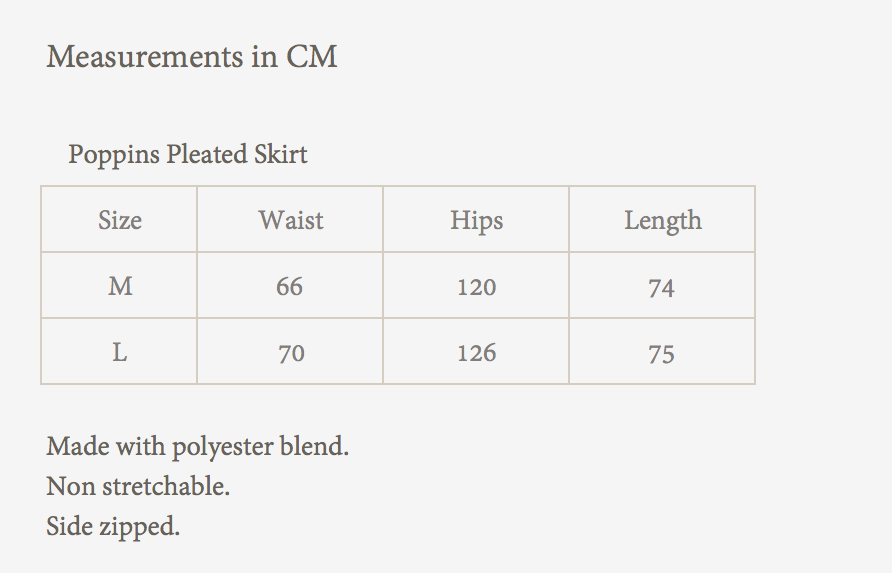 Measurements in CM

Poppins Pleated Skirt

| Size | Waist | Hips | Length |
|---|---|---|---|
| M | 66 | 120 | 74 |
| L | 70 | 126 | 75 |

Made with polyester blend.
Non stretchable.
Side zipped.